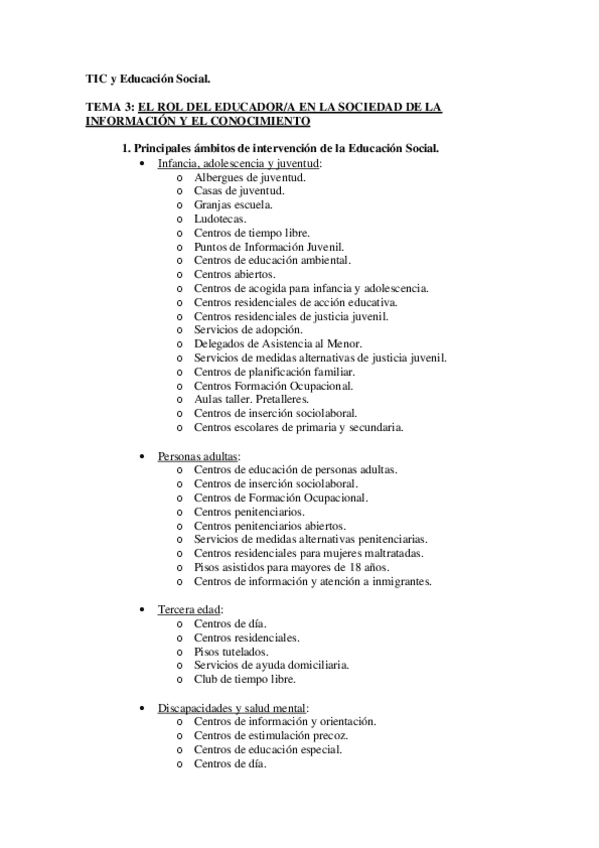 TIC y Educación Social.

TEMA 3: EL ROL DEL EDUCADOR/A EN LA SOCIEDAD DE LA INFORMACIÓN Y EL CONOCIMIENTO

1. Principales ámbitos de intervención de la Educación Social.

• Infancia, adolescencia y juventud:
  o Albergues de juventud.
  o Casas de juventud.
  o Granjas escuela.
  o Ludotecas.
  o Centros de tiempo libre.
  o Puntos de Información Juvenil.
  o Centros de educación ambiental.
  o Centros abiertos.
  o Centros de acogida para infancia y adolescencia.
  o Centros residenciales de acción educativa.
  o Centros residenciales de justicia juvenil.
  o Servicios de adopción.
  o Delegados de Asistencia al Menor.
  o Servicios de medidas alternativas de justicia juvenil.
  o Centros de planificación familiar.
  o Centros Formación Ocupacional.
  o Aulas taller. Pretalleres.
  o Centros de inserción sociolaboral.
  o Centros escolares de primaria y secundaria.

• Personas adultas:
  o Centros de educación de personas adultas.
  o Centros de inserción sociolaboral.
  o Centros de Formación Ocupacional.
  o Centros penitenciarios.
  o Centros penitenciarios abiertos.
  o Servicios de medidas alternativas penitenciarias.
  o Centros residenciales para mujeres maltratadas.
  o Pisos asistidos para mayores de 18 años.
  o Centros de información y atención a inmigrantes.

• Tercera edad:
  o Centros de día.
  o Centros residenciales.
  o Pisos tutelados.
  o Servicios de ayuda domiciliaria.
  o Club de tiempo libre.

• Discapacidades y salud mental:
  o Centros de información y orientación.
  o Centros de estimulación precoz.
  o Centros de educación especial.
  o Centros de día.